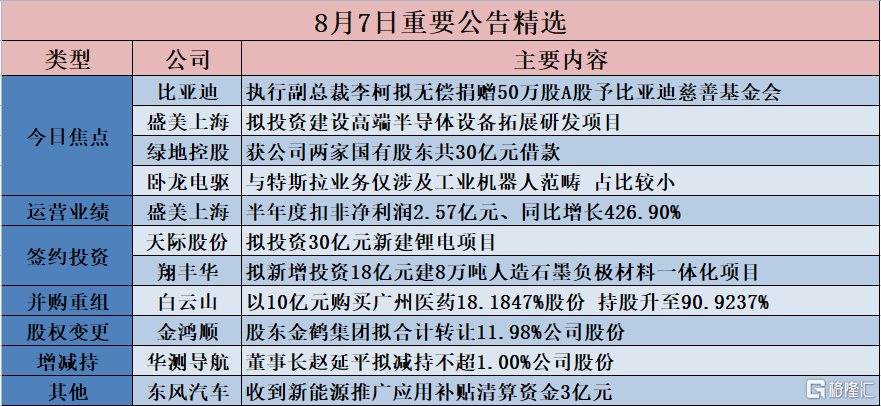 8月7日重要公告精选

| 类型 | 公司 | 主要内容 |
|---|---|---|
| 今日焦点 | 比亚迪 | 执行副总裁李柯拟无偿捐赠50万股A股予比亚迪慈善基金会 |
|  | 盛美上海 | 拟投资建设高端半导体设备拓展研发项目 |
|  | 绿地控股 | 获公司两家国有股东共30亿元借款 |
|  | 卧龙电驱 | 与特斯拉业务仅涉及工业机器人范畴 占比较小 |
| 运营业绩 | 盛美上海 | 半年度扣非净利润2.57亿元、同比增长426.90% |
| 签约投资 | 天际股份 | 拟投资30亿元新建锂电项目 |
|  | 翔丰华 | 拟新增投资18亿元建8万吨人造石墨负极材料一体化项目 |
| 并购重组 | 白云山 | 以10亿元购买广州医药18.1847%股份 持股升至90.9237% |
| 股权变更 | 金鸿顺 | 股东金鹤集团拟合计转让11.98%公司股份 |
| 增减持 | 华测导航 | 董事长赵延平拟减持不超1.00%公司股份 |
| 其他 | 东风汽车 | 收到新能源推广应用补贴清算资金3亿元 |

格隆汇